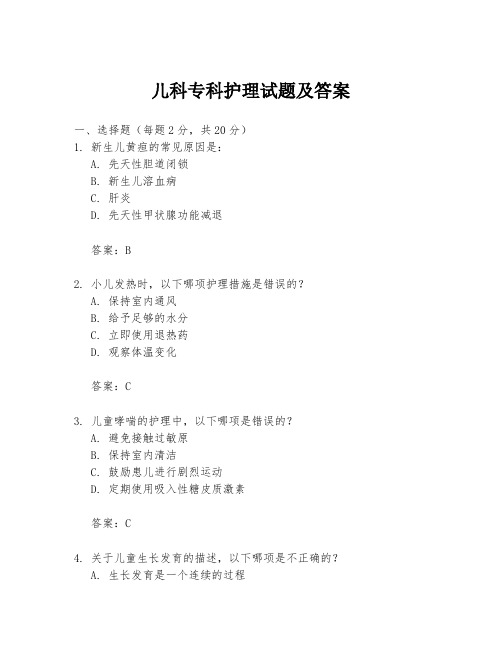 儿科专科护理试题及答案

一、选择题（每题 2 分，共 20 分）

1. 新生儿黄疸的常见原因是：

A. 先天性胆道闭锁

B. 新生儿溶血病

C. 肝炎

D. 先天性甲状腺功能减退

答案：B

2. 小儿发热时，以下哪项护理措施是错误的？

A. 保持室内通风

B. 给予足够的水分

C. 立即使用退热药

D. 观察体温变化

答案：C

3. 儿童哮喘的护理中，以下哪项是错误的？

A. 避免接触过敏原

B. 保持室内清洁

C. 鼓励患儿进行剧烈运动

D. 定期使用吸入性糖皮质激素

答案：C

4. 关于儿童生长发育的描述，以下哪项是不正确的？

A. 生长发育是一个连续的过程